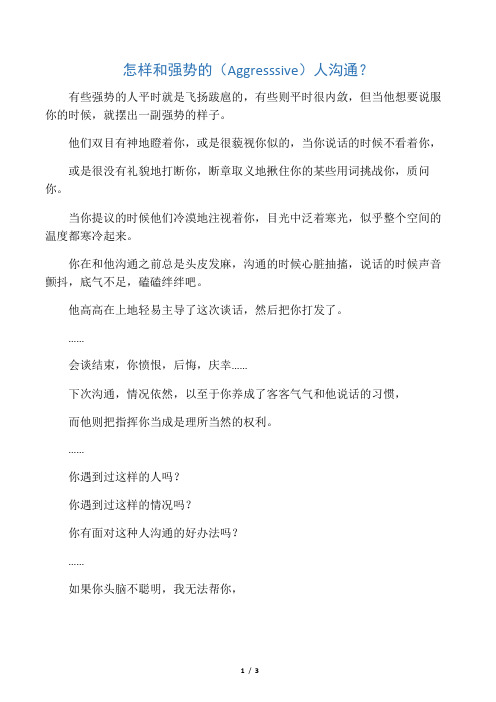 怎样和强势的（Aggresssive）人沟通？

有些强势的人平时就是飞扬跋扈的，有些则平时很内敛，但当他想要说服你的时候，就摆出一副强势的样子。

他们双目有神地瞪着你，或是很藐视你似的，当你说话的时候不看着你，

或是很没有礼貌地打断你，断章取义地揪住你的某些用词挑战你，质问你。

当你提议的时候他们冷漠地注视着你，目光中泛着寒光，似乎整个空间的温度都寒冷起来。

你在和他沟通之前总是头皮发麻，沟通的时候心脏抽搐，说话的时候声音颤抖，底气不足，磕磕绊绊吧。

他高高在上地轻易主导了这次谈话，然后把你打发了。

……

会谈结束，你愤恨，后悔，庆幸……

下次沟通，情况依然，以至于你养成了客客气气和他说话的习惯，

而他则把指挥你当成是理所当然的权利。

……

你遇到过这样的人吗？

你遇到过这样的情况吗？

你有面对这种人沟通的好办法吗？

……

如果你头脑不聪明，我无法帮你，

1 / 3